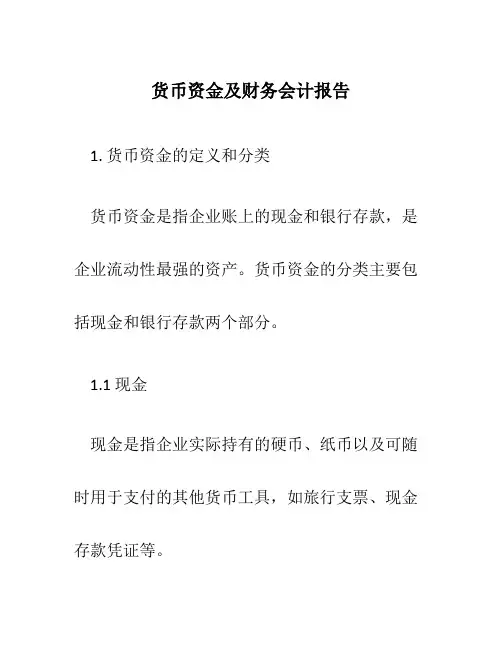 货币资金及财务会计报告

1. 货币资金的定义和分类

货币资金是指企业账上的现金和银行存款，是企业流动性最强的资产。货币资金的分类主要包括现金和银行存款两个部分。

1.1 现金

现金是指企业实际持有的硬币、纸币以及可随时用于支付的其他货币工具，如旅行支票、现金存款凭证等。